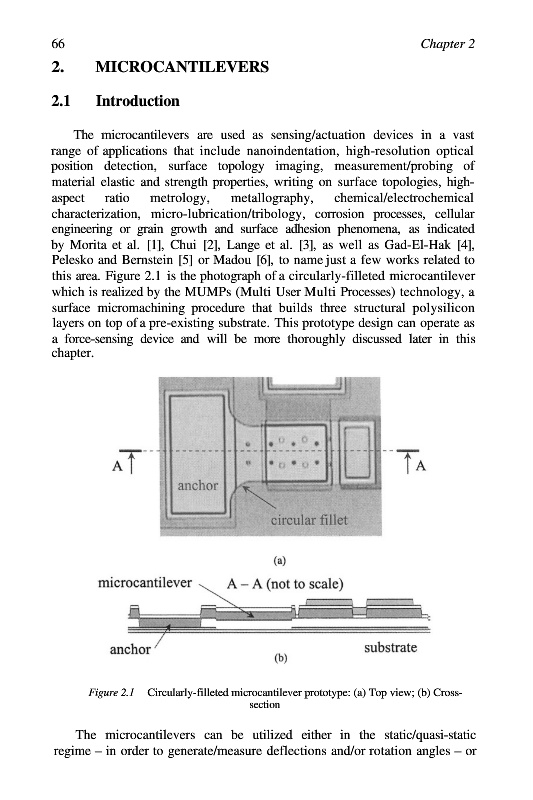 66 Chapter 2

2. MICROCANTILEVERS

2.1 Introduction

The microcantilevers are used as sensing/actuation devices in a vast range of applications that include nanoindentation, high-resolution optical position detection, surface topology imaging, measurement/probing of material elastic and strength properties, writing on surface topologies, high-aspect ratio metrology, metallography, chemical/electrochemical characterization, micro-lubrication/tribology, corrosion processes, cellular engineering or grain growth and surface adhesion phenomena, as indicated by Morita et al. [1], Chui [2], Lange et al. [3], as well as Gad-El-Hak [4], Pelesko and Bernstein [5] or Madou [6], to name just a few works related to this area. Figure 2.1 is the photograph of a circularly-filleted microcantilever which is realized by the MUMPs (Multi User Multi Processes) technology, a surface micromachining procedure that builds three structural polysilicon layers on top of a pre-existing substrate. This prototype design can operate as a force-sensing device and will be more thoroughly discussed later in this chapter.

A A

anchor

circular fillet

(a)

microcantilever A – A (not to scale)

anchor substrate

(b)

Figure 2.1 Circularly-filleted microcantilever prototype: (a) Top view; (b) Cross-section

The microcantilevers can be utilized either in the static/quasi-static regime – in order to generate/measure deflections and/or rotation angles – or